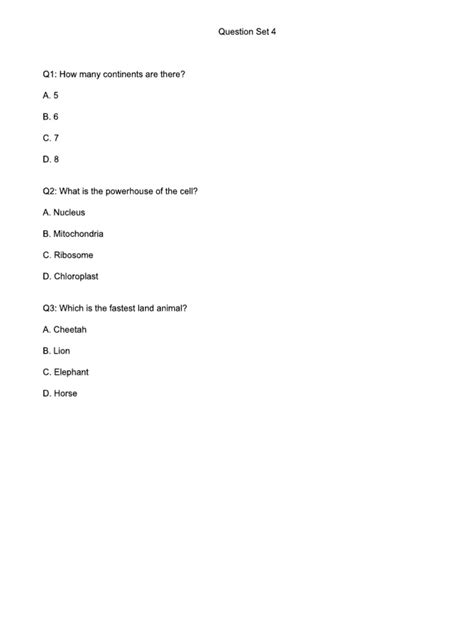 Question Set 4

Q1: How many continents are there?

A. 5

B. 6

C. 7

D. 8

Q2: What is the powerhouse of the cell?

A. Nucleus

B. Mitochondria

C. Ribosome

D. Chloroplast

Q3: Which is the fastest land animal?

A. Cheetah

B. Lion

C. Elephant

D. Horse